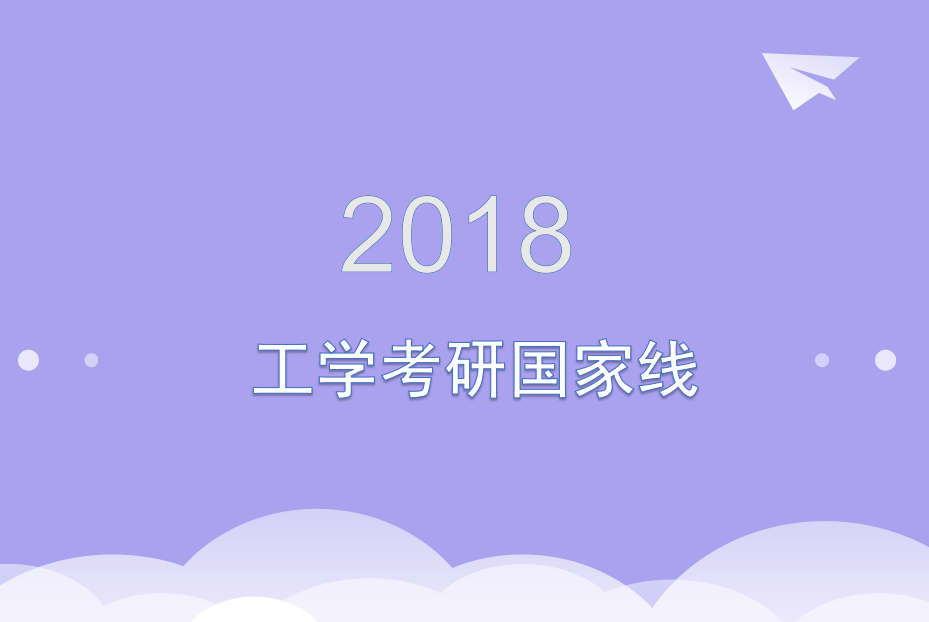 2018

工学考研国家线